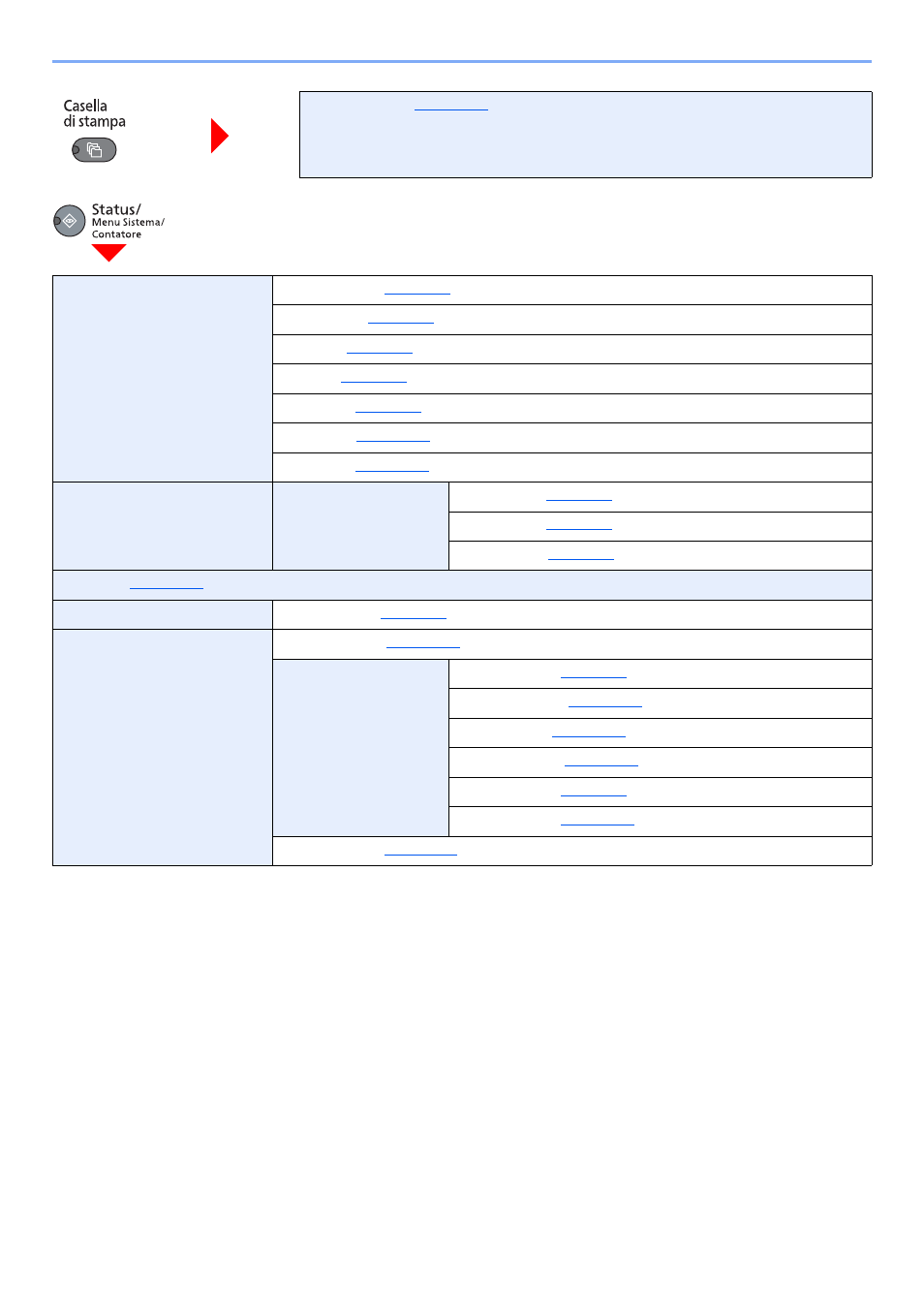 Casella di stampa

Status/ Menu Sistema/ Contatore